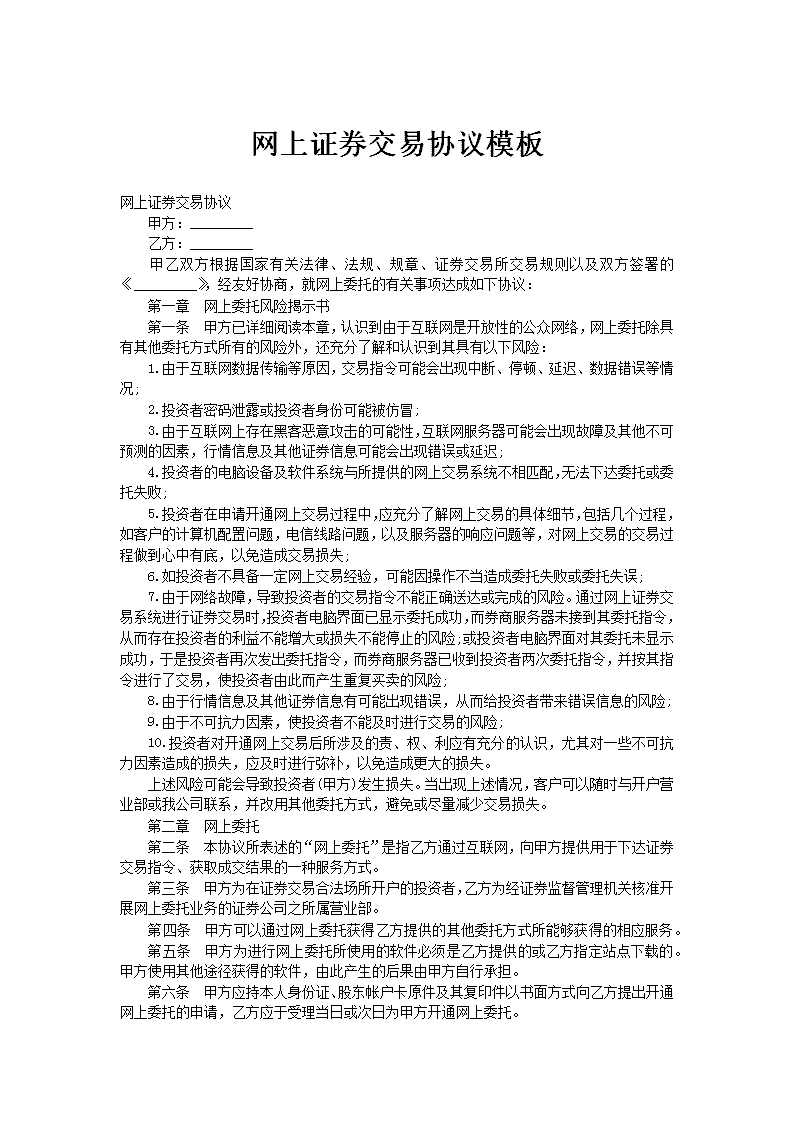 网上证券交易协议模板

网上证券交易协议

甲方：________

乙方：________

甲乙双方根据国家有关法律、法规、规章、证券交易所交易规则以及双方签署的《________》，经友好协商，就网上委托的有关事项达成如下协议：

第一章　网上委托风险揭示书

第一条　甲方已详细阅读本章，认识到由于互联网是开放性的公众网络，网上委托除具有其他委托方式所有的风险外，还充分了解和认识到其具有以下风险：

1.由于互联网数据传输等原因，交易指令可能会出现中断、停顿、延迟、数据错误等情况；

2.投资者密码泄露或投资者身份可能被仿冒；

3.由于互联网上存在黑客恶意攻击的可能性，互联网服务器可能会出现故障及其他不可预测的因素，行情信息及其他证券信息可能会出现错误或延迟；

4.投资者的电脑设备及软件系统与所提供的网上交易系统不相匹配，无法下达委托或委托失败；

5.投资者在申请开通网上交易过程中，应充分了解网上交易的具体细节，包括几个过程，如客户的计算机配置问题，电信线路问题，以及服务器的响应问题等，对网上交易的交易过程做到心中有底，以免造成交易损失；

6.如投资者不具备一定网上交易经验，可能因操作不当造成委托失败或委托失误；

7.由于网络故障，导致投资者的交易指令不能正确送达或完成的风险。通过网上证券交易系统进行证券交易时，投资者电脑界面已显示委托成功，而券商服务器未接到其委托指令，从而存在投资者的利益不能增大或损失不能停止的风险；或投资者电脑界面对其委托未显示成功，于是投资者再次发出委托指令，而券商服务器已收到投资者两次委托指令，并按其指令进行了交易，使投资者由此而产生重复买卖的风险；

8.由于行情信息及其他证券信息有可能出现错误，从而给投资者带来错误信息的风险；

9.由于不可抗力因素，使投资者不能及时进行交易的风险；

10.投资者对开通网上交易后所涉及的责、权、利应有充分的认识，尤其对一些不可抗力因素造成的损失，应及时进行弥补，以免造成更大的损失。

上述风险可能会导致投资者(甲方)发生损失。当出现上述情况，客户可以随时与开户营业部或我公司联系，并改用其他委托方式，避免或尽量减少交易损失。

第二章　网上委托

第二条　本协议所表述的“网上委托”是指乙方通过互联网，向甲方提供用于下达证券交易指令、获取成交结果的一种服务方式。

第三条　甲方为在证券交易合法场所开户的投资者，乙方为经证券监督管理机关核准开展网上委托业务的证券公司之所属营业部。

第四条　甲方可以通过网上委托获得乙方提供的其他委托方式所能够获得的相应服务。

第五条　甲方为进行网上委托所使用的软件必须是乙方提供的或乙方指定站点下载的。甲方使用其他途径获得的软件，由此产生的后果由甲方自行承担。

第六条　甲方应持本人身份证、股东帐户卡原件及其复印件以书面方式向乙方提出开通网上委托的申请，乙方应于受理当日或次日为甲方开通网上委托。